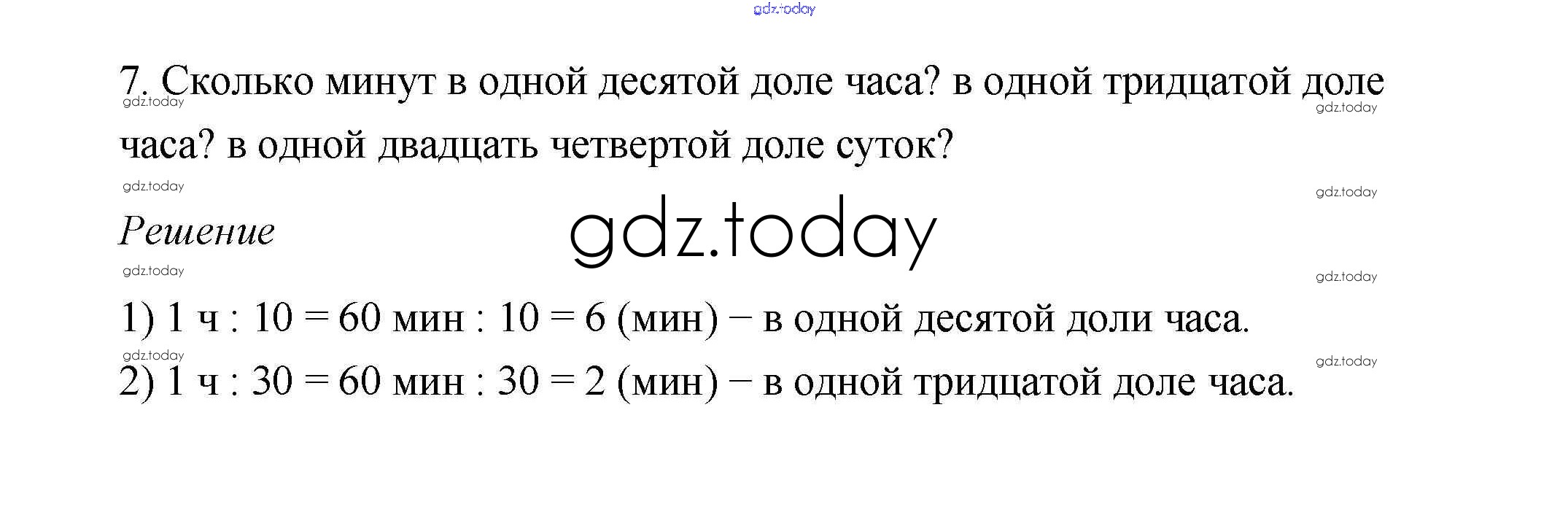 7. Сколько минут в одной десятой доле часа? в одной тридцатой доле часа? в одной двадцать четвертой доле суток?

Решение

1) 1 ч : 10 = 60 мин : 10 = 6 (мин) – в одной десятой доли часа.

2) 1 ч : 30 = 60 мин : 30 = 2 (мин) – в одной тридцатой доле часа.

gdz.today